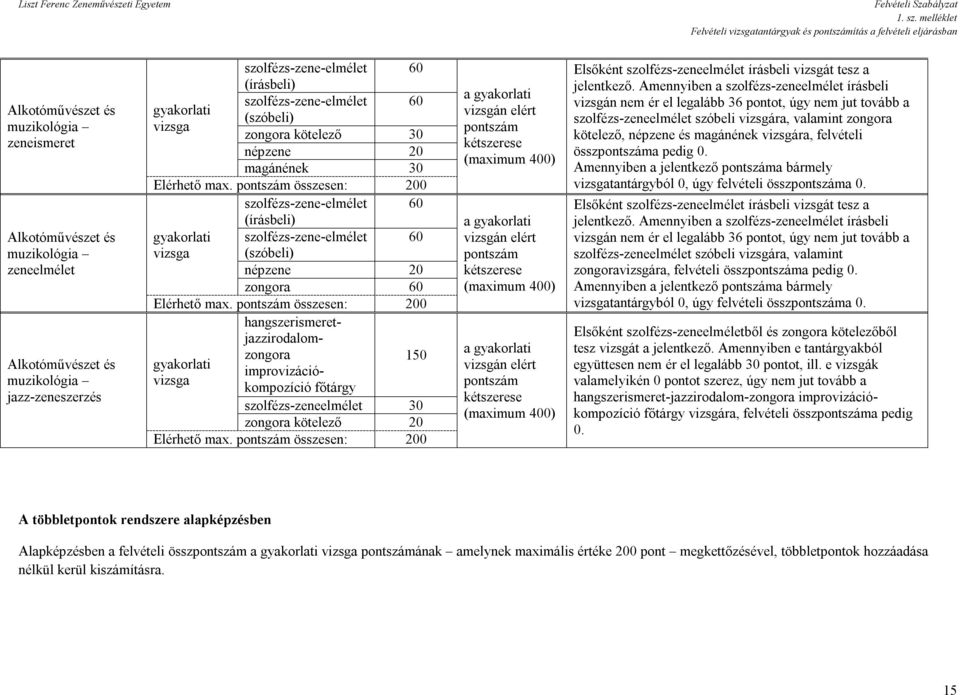 Liszt Ferenc Zeneművészeti Egyetem

Felvételi Szabályzat
1. sz. melléklet
Felvételi vizsgatantárgyak és pontszámítás a felvételi eljárásban

| | | | | | |
|---|---|---|---|---|---|
| Alkotóművészet és muzikológia – zeneismeret | gyakorlati vizsga | szolfézs-zene-elmélet (írásbeli) | 60 | a gyakorlati vizsgán elért pontszám kétszerese (maximum 400) | Elsőként szolfézs-zeneelmélet írásbeli vizsgát tesz a jelentkező. Amennyiben a szolfézs-zeneelmélet írásbeli vizsgán nem ér el legalább 36 pontot, úgy nem jut tovább a szolfézs-zeneelmélet szóbeli vizsgára, valamint zongora kötelező, népzene és magánének vizsgára, felvételi összpontszáma pedig 0. Amennyiben a jelentkező pontszáma bármely vizsgatantárgyból 0, úgy felvételi összpontszáma 0. |
| | | szolfézs-zene-elmélet (szóbeli) | 60 | | |
| | | zongora kötelező | 30 | | |
| | | népzene | 20 | | |
| | | magánének | 30 | | |
| | Elérhető max. pontszám összesen: | | 200 | | |
| Alkotóművészet és muzikológia – zeneelmélet | gyakorlati vizsga | szolfézs-zene-elmélet (írásbeli) | 60 | a gyakorlati vizsgán elért pontszám kétszerese (maximum 400) | Elsőként szolfézs-zeneelmélet írásbeli vizsgát tesz a jelentkező. Amennyiben a szolfézs-zeneelmélet írásbeli vizsgán nem ér el legalább 36 pontot, úgy nem jut tovább a szolfézs-zeneelmélet szóbeli vizsgára, valamint zongoravizsgára, felvételi összpontszáma pedig 0. Amennyiben a jelentkező pontszáma bármely vizsgatantárgyból 0, úgy felvételi összpontszáma 0. |
| | | szolfézs-zene-elmélet (szóbeli) | 60 | | |
| | | népzene | 20 | | |
| | | zongora | 60 | | |
| | Elérhető max. pontszám összesen: | | 200 | | |
| Alkotóművészet és muzikológia – jazz-zeneszerzés | gyakorlati vizsga | hangszerismeret-jazzirodalom-zongora improvizáció-kompozíció főtárgy | 150 | a gyakorlati vizsgán elért pontszám kétszerese (maximum 400) | Elsőként szolfézs-zeneelméletből és zongora kötelezőből tesz vizsgát a jelentkező. Amennyiben e tantárgyakból együttesen nem ér el legalább 30 pontot, ill. e vizsgák valamelyikén 0 pontot szerez, úgy nem jut tovább a hangszerismeret-jazzirodalom-zongora improvizáció-kompozíció főtárgy vizsgára, felvételi összpontszáma pedig 0. |
| | | szolfézs-zeneelmélet | 30 | | |
| | | zongora kötelező | 20 | | |
| | Elérhető max. pontszám összesen: | | 200 | | |

A többletpontok rendszere alapképzésben

Alapképzésben a felvételi összpontszám a gyakorlati vizsga pontszámának – amelynek maximális értéke 200 pont – megkettőzésével, többletpontok hozzáadása nélkül kerül kiszámításra.

15